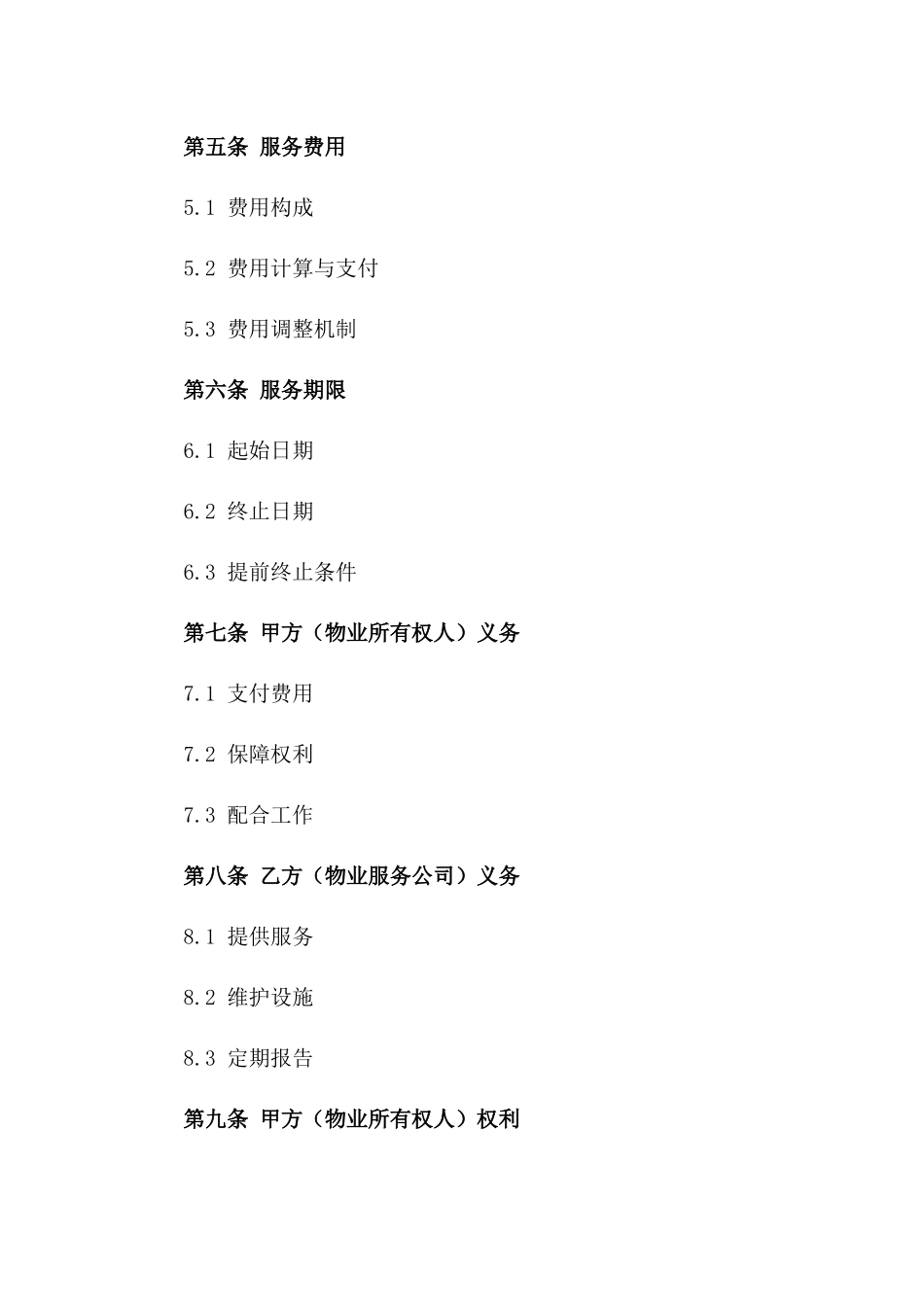 第五条 服务费用

5.1 费用构成

5.2 费用计算与支付

5.3 费用调整机制

第六条 服务期限

6.1 起始日期

6.2 终止日期

6.3 提前终止条件

第七条 甲方（物业所有权人）义务

7.1 支付费用

7.2 保障权利

7.3 配合工作

第八条 乙方（物业服务公司）义务

8.1 提供服务

8.2 维护设施

8.3 定期报告

第九条 甲方（物业所有权人）权利